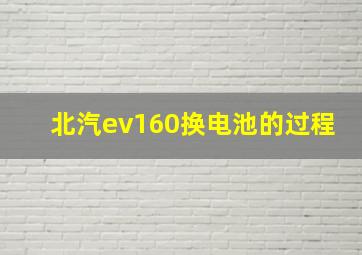 北汽ev160换电池的过程